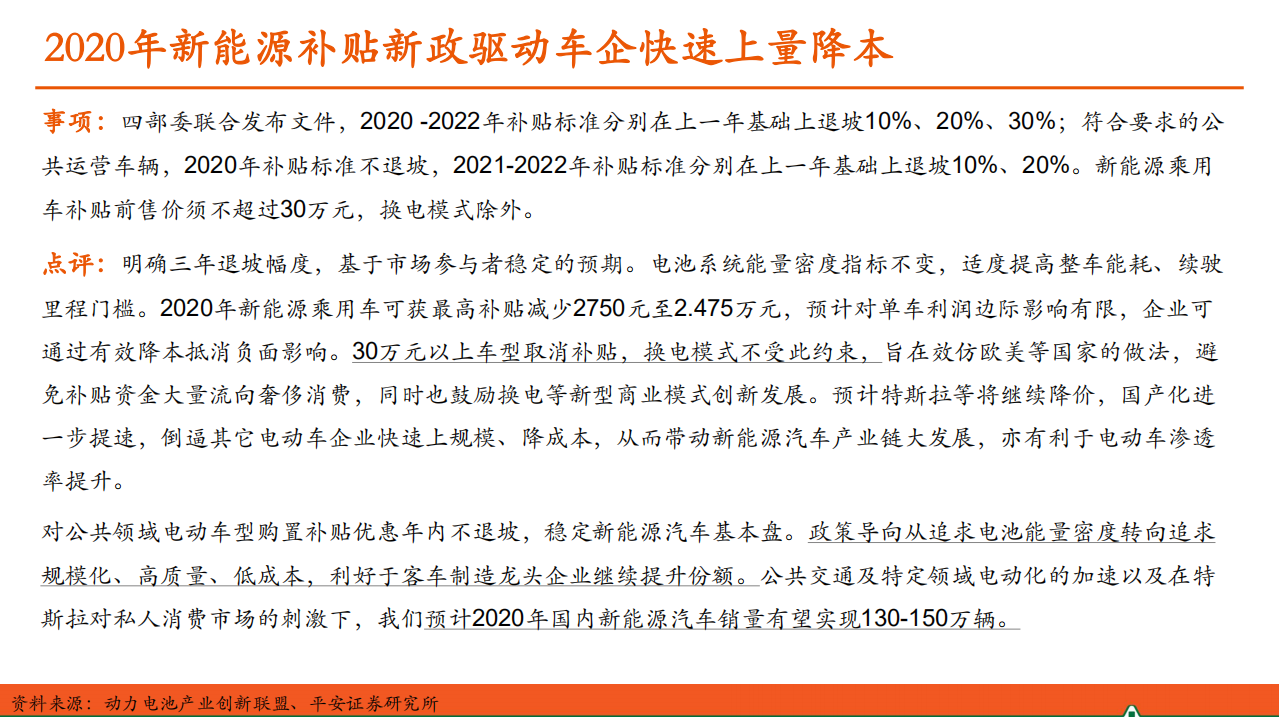 2020年新能源补贴新政驱动车企快速上量降本

事项：四部委联合发布文件，2020 -2022年补贴标准分别在上一年基础上退坡10%、20%、30%；符合要求的公共运营车辆，2020年补贴标准不退坡，2021-2022年补贴标准分别在上一年基础上退坡10%、20%。新能源乘用车补贴前售价须不超过30万元，换电模式除外。

点评：明确三年退坡幅度，基于市场参与者稳定的预期。电池系统能量密度指标不变，适度提高整车能耗、续驶里程门槛。2020年新能源乘用车可获最高补贴减少2750元至2.475万元，预计对单车利润边际影响有限，企业可通过有效降本抵消负面影响。30万元以上车型取消补贴，换电模式不受此约束，旨在效仿欧美等国家的做法，避免补贴资金大量流向奢侈消费，同时也鼓励换电等新型商业模式创新发展。预计特斯拉等将继续降价，国产化进一步提速，倒逼其它电动车企业快速上规模、降成本，从而带动新能源汽车产业链大发展，亦有利于电动车渗透率提升。

对公共领域电动车型购置补贴优惠年内不退坡，稳定新能源汽车基本盘。政策导向从追求电池能量密度转向追求规模化、高质量、低成本，利好于客车制造龙头企业继续提升份额。公共交通及特定领域电动化的加速以及在特斯拉对私人消费市场的刺激下，我们预计2020年国内新能源汽车销量有望实现130-150万辆。

资料来源：动力电池产业创新联盟、平安证券研究所